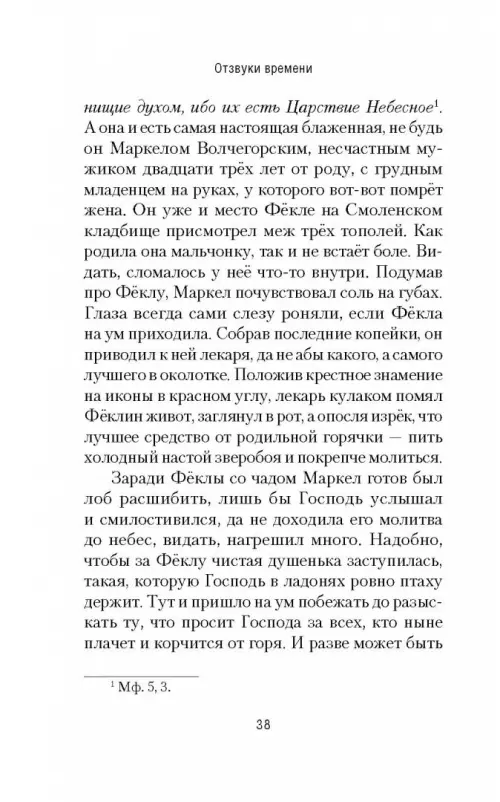 Отзвуки времени

нищие духом, ибо их есть Царствие Небесное$^1$. А она и есть самая настоящая блаженная, не будь он Маркелом Волчегорским, несчастным мужиком двадцати трёх лет от роду, с грудным младенцем на руках, у которого вот-вот помрёт жена. Он уже и место Фёкле на Смоленском кладбище присмотрел меж трёх тополей. Как родила она мальчонку, так и не встаёт боле. Видать, сломалось у неё что-то внутри. Подумав про Фёклу, Маркел почувствовал соль на губах. Глаза всегда сами слезу роняли, если Фёкла на ум приходила. Собрав последние копейки, он приводил к ней лекаря, да не абы какого, а самого лучшего в околотке. Положив крестное знамение на иконы в красном углу, лекарь кулаком помял Фёклин живот, заглянул в рот, а опосля изрёк, что лучшее средство от родильной горячки — пить холодный настой зверобоя и покрепче молиться.

Заради Фёклы со чадом Маркел готов был лоб расшибить, лишь бы Господь услышал и смилостивился, да не доходила его молитва до небес, видать, нагрешил много. Надобно, чтобы за Фёклу чистая душенька заступилась, такая, которую Господь в ладонях ровно птаху держит. Тут и пришло на ум побежать до разыскать ту, что просит Господа за всех, кто ныне плачет и корчится от горя. И разве может быть

$^1$ Мф. 5, 3.

38